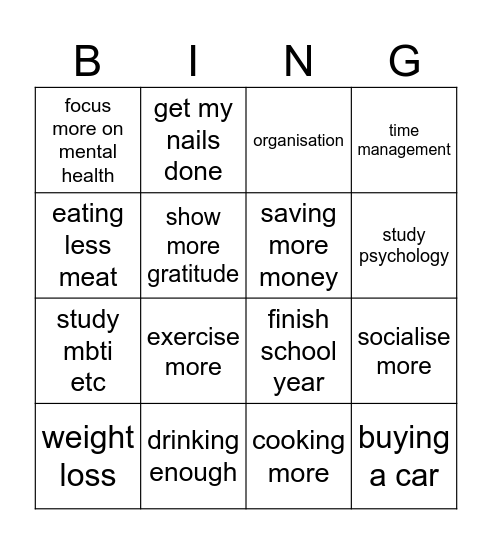 | B | I | N | G |
|---|---|---|---|
| focus more on mental health | get my nails done | organisation | time management |
| eating less meat | show more gratitude | saving more money | study psychology |
| study mbti etc | exercise more | finish school year | socialise more |
| weight loss | drinking enough | cooking more | buying a car |